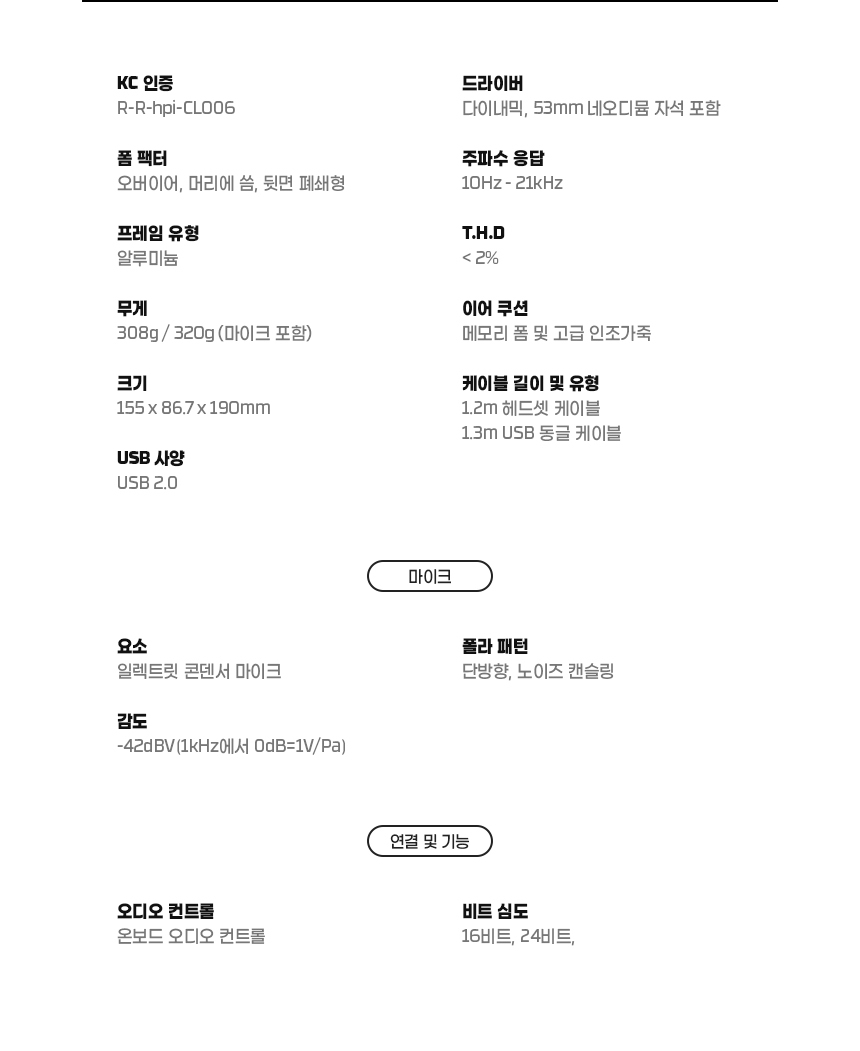 KC 인증
R-R-hpi-CL006

폼 팩터
오버이어, 머리에 씀, 뒷면 폐쇄형

프레임 유형
알루미늄

무게
308g / 320g (마이크 포함)

크기
155 x 86.7 x 190mm

USB 사양
USB 2.0

드라이버
다이내믹, 53mm 네오디뮴 자석 포함

주파수 응답
10Hz - 21kHz

T.H.D
< 2%

이어 쿠션
메모리 폼 및 고급 인조가죽

케이블 길이 및 유형
1.2m 헤드셋 케이블
1.3m USB 동글 케이블

마이크

요소
일렉트릿 콘덴서 마이크

감도
-42dBV(1kHz에서 0dB=1V/Pa)

폴라 패턴
단방향, 노이즈 캔슬링

연결 및 기능

오디오 컨트롤
온보드 오디오 컨트롤

비트 심도
16비트, 24비트,